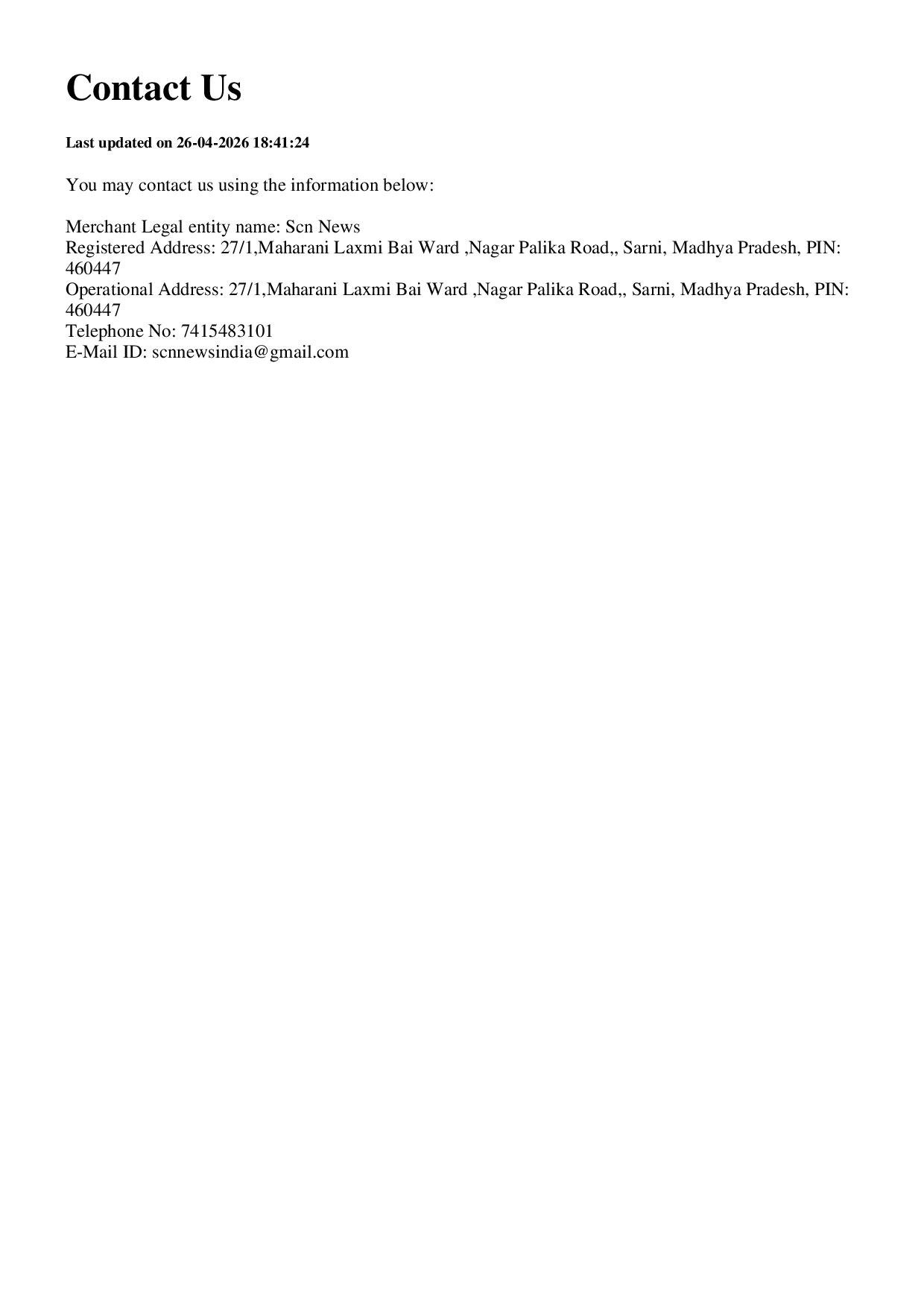 Contact Us

Last updated on 26-04-2026 18:41:24

You may contact us using the information below:

Merchant Legal entity name: Scn News
Registered Address: 27/1,Maharani Laxmi Bai Ward ,Nagar Palika Road,, Sarni, Madhya Pradesh, PIN: 460447
Operational Address: 27/1,Maharani Laxmi Bai Ward ,Nagar Palika Road,, Sarni, Madhya Pradesh, PIN: 460447
Telephone No: 7415483101
E-Mail ID: scnnewsindia@gmail.com